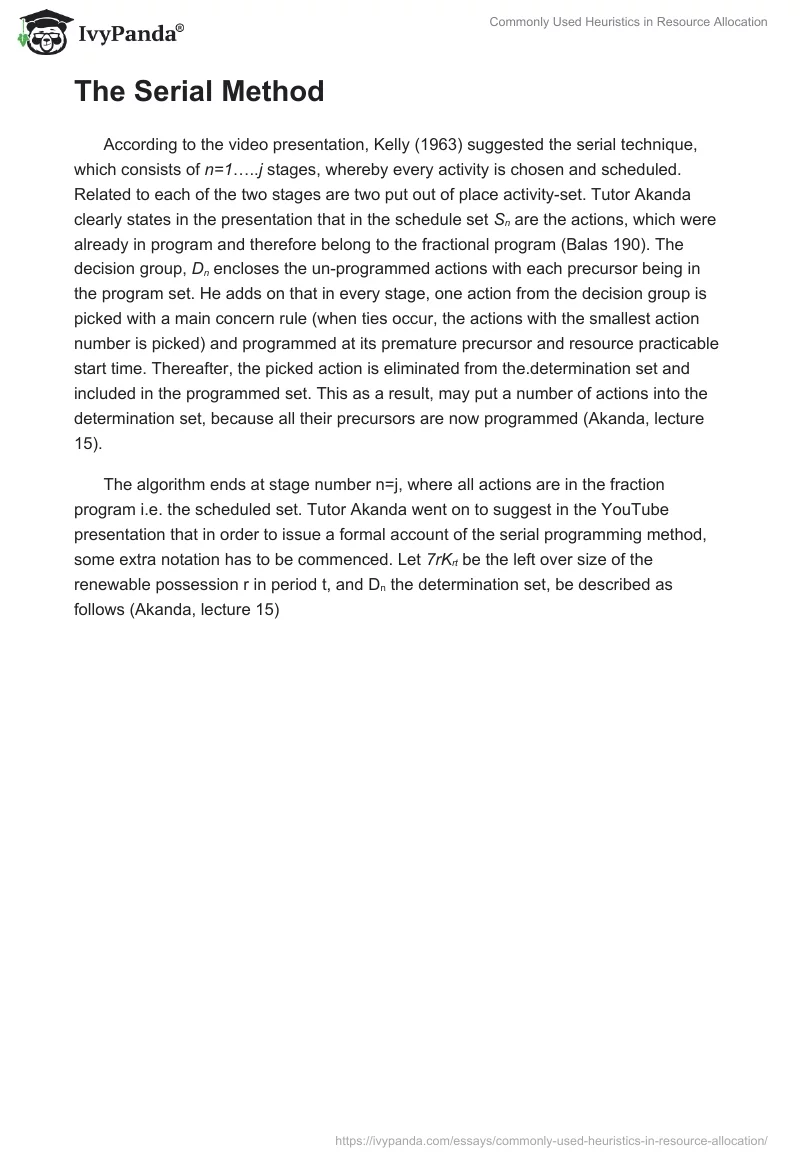 IvyPanda®

Commonly Used Heuristics in Resource Allocation

The Serial Method

According to the video presentation, Kelly (1963) suggested the serial technique, which consists of $n=1.....j$ stages, whereby every activity is chosen and scheduled. Related to each of the two stages are two put out of place activity-set. Tutor Akanda clearly states in the presentation that in the schedule set $S_n$ are the actions, which were already in program and therefore belong to the fractional program (Balas 190). The decision group, $D_n$ encloses the un-programmed actions with each precursor being in the program set. He adds on that in every stage, one action from the decision group is picked with a main concern rule (when ties occur, the actions with the smallest action number is picked) and programmed at its premature precursor and resource practicable start time. Thereafter, the picked action is eliminated from the.determination set and included in the programmed set. This as a result, may put a number of actions into the determination set, because all their precursors are now programmed (Akanda, lecture 15).

The algorithm ends at stage number n=j, where all actions are in the fraction program i.e. the scheduled set. Tutor Akanda went on to suggest in the YouTube presentation that in order to issue a formal account of the serial programming method, some extra notation has to be commenced. Let $7rK_{rt}$ be the left over size of the renewable possession r in period t, and $D_n$ the determination set, be described as follows (Akanda, lecture 15)

https://ivypanda.com/essays/commonly-used-heuristics-in-resource-allocation/